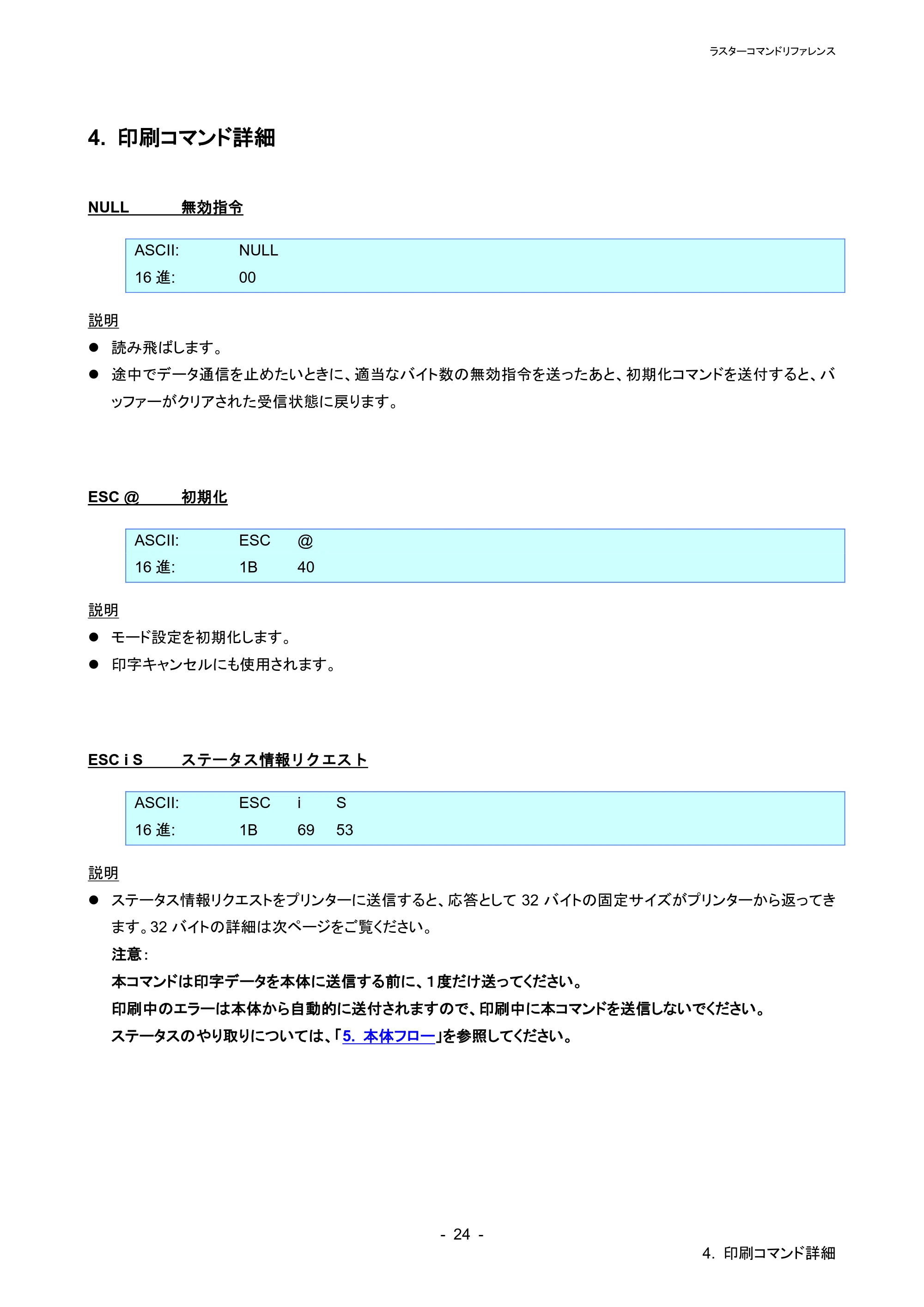 ラスターコマンドリファレンス

4. 印刷コマンド詳細

NULL 無効指令

ASCII: NULL
16進: 00

説明

• 読み飛ばします。
• 途中でデータ通信を止めたいときに、適当なバイト数の無効指令を送ったあと、初期化コマンドを送付すると、バッファーがクリアされた受信状態に戻ります。

ESC @ 初期化

ASCII: ESC @
16進: 1B 40

説明

• モード設定を初期化します。
• 印字キャンセルにも使用されます。

ESC i S ステータス情報リクエスト

ASCII: ESC i S
16進: 1B 69 53

説明

• ステータス情報リクエストをプリンターに送信すると、応答として32バイトの固定サイズがプリンターから返ってきます。32バイトの詳細は次ページをご覧ください。

注意:

本コマンドは印字データを本体に送信する前に、1度だけ送ってください。

印刷中のエラーは本体から自動的に送付されますので、印刷中に本コマンドを送信しないでください。

ステータスのやり取りについては、「5. 本体フロー」を参照してください。

- 24 -

4. 印刷コマンド詳細